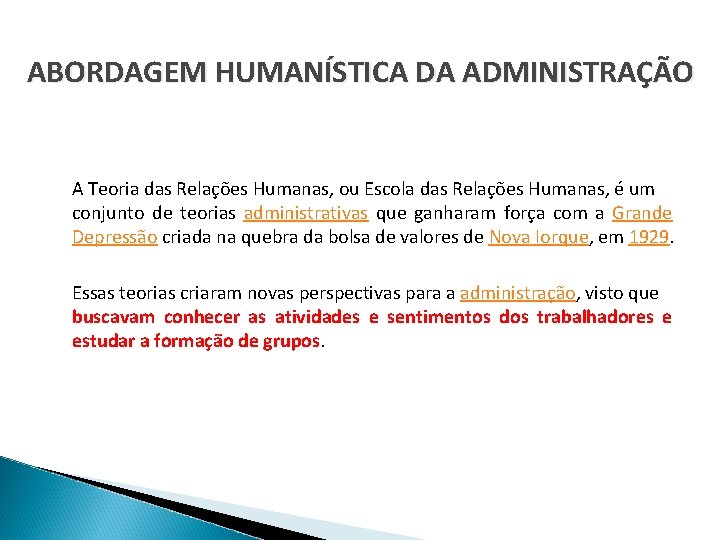 ABORDAGEM HUMANÍSTICA DA ADMINISTRAÇÃO

A Teoria das Relações Humanas, ou Escola das Relações Humanas, é um conjunto de teorias administrativas que ganharam força com a Grande Depressão criada na quebra da bolsa de valores de Nova Iorque, em 1929.

Essas teorias criaram novas perspectivas para a administração, visto que buscavam conhecer as atividades e sentimentos dos trabalhadores e estudar a formação de grupos.